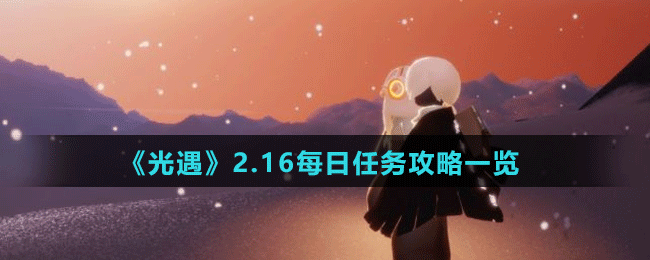 《光遇》2.16每日任务攻略一览